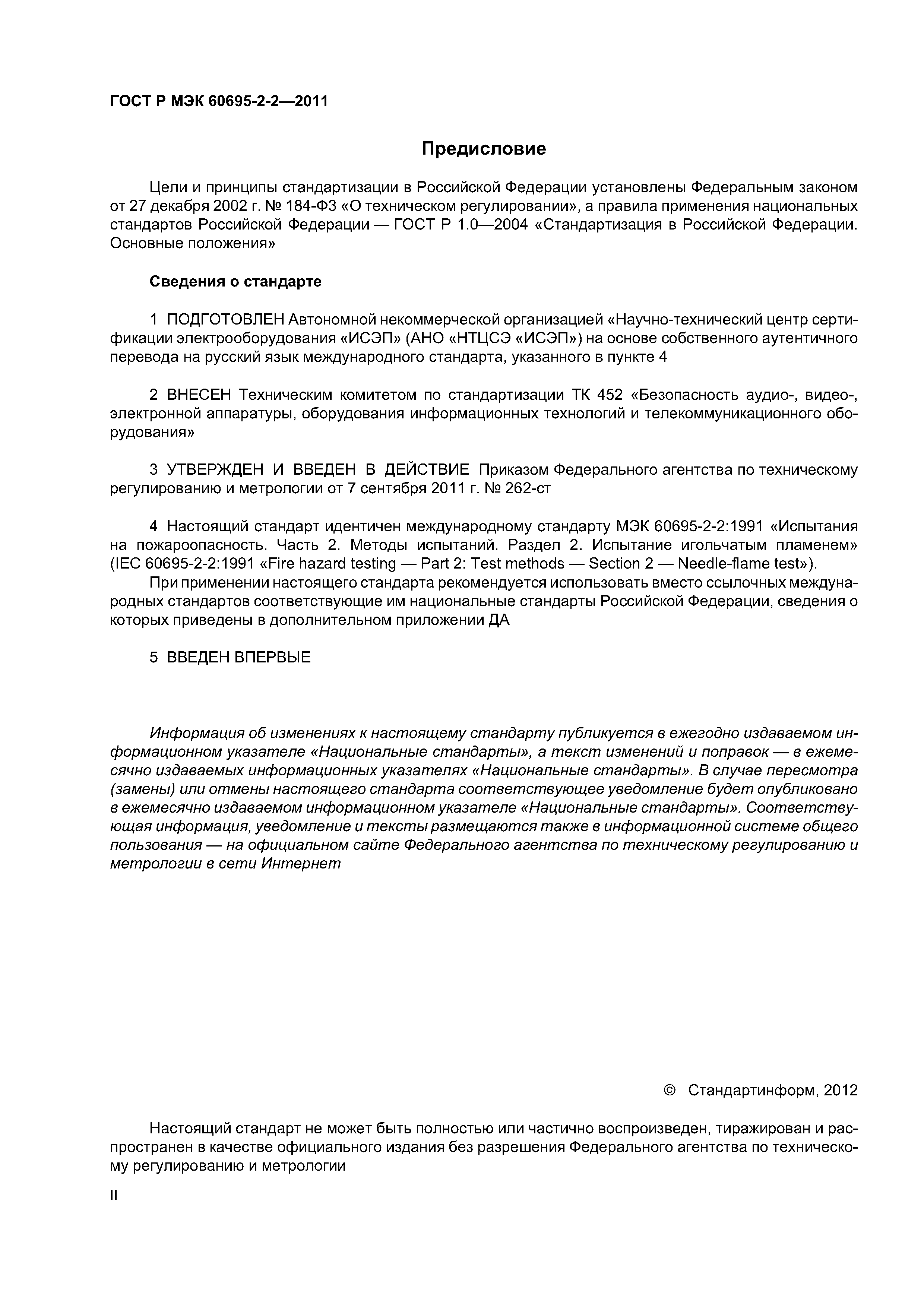 ГОСТ Р МЭК 60695-2-2—2011

Предисловие

Цели и принципы стандартизации в Российской Федерации установлены Федеральным законом от 27 декабря 2002 г. № 184-ФЗ «О техническом регулировании», а правила применения национальных стандартов Российской Федерации — ГОСТ Р 1.0—2004 «Стандартизация в Российской Федерации. Основные положения»

Сведения о стандарте

1 ПОДГОТОВЛЕН Автономной некоммерческой организацией «Научно-технический центр сертификации электрооборудования «ИСЭП» (АНО «НТЦСЭ «ИСЭП») на основе собственного аутентичного перевода на русский язык международного стандарта, указанного в пункте 4

2 ВНЕСЕН Техническим комитетом по стандартизации ТК 452 «Безопасность аудио-, видео-, электронной аппаратуры, оборудования информационных технологий и телекоммуникационного оборудования»

3 УТВЕРЖДЕН И ВВЕДЕН В ДЕЙСТВИЕ Приказом Федерального агентства по техническому регулированию и метрологии от 7 сентября 2011 г. № 262-ст

4 Настоящий стандарт идентичен международному стандарту МЭК 60695-2-2:1991 «Испытания на пожароопасность. Часть 2. Методы испытаний. Раздел 2. Испытание игольчатым пламенем» (IEC 60695-2-2:1991 «Fire hazard testing — Part 2: Test methods — Section 2 — Needle-flame test»).

При применении настоящего стандарта рекомендуется использовать вместо ссылочных международных стандартов соответствующие им национальные стандарты Российской Федерации, сведения о которых приведены в дополнительном приложении ДА

5 ВВЕДЕН ВПЕРВЫЕ

Информация об изменениях к настоящему стандарту публикуется в ежегодно издаваемом информационном указателе «Национальные стандарты», а текст изменений и поправок — в ежемесячно издаваемых информационных указателях «Национальные стандарты». В случае пересмотра (замены) или отмены настоящего стандарта соответствующее уведомление будет опубликовано в ежемесячно издаваемом информационном указателе «Национальные стандарты». Соответствующая информация, уведомление и тексты размещаются также в информационной системе общего пользования — на официальном сайте Федерального агентства по техническому регулированию и метрологии в сети Интернет

© Стандартинформ, 2012

Настоящий стандарт не может быть полностью или частично воспроизведен, тиражирован и распространен в качестве официального издания без разрешения Федерального агентства по техническому регулированию и метрологии

II